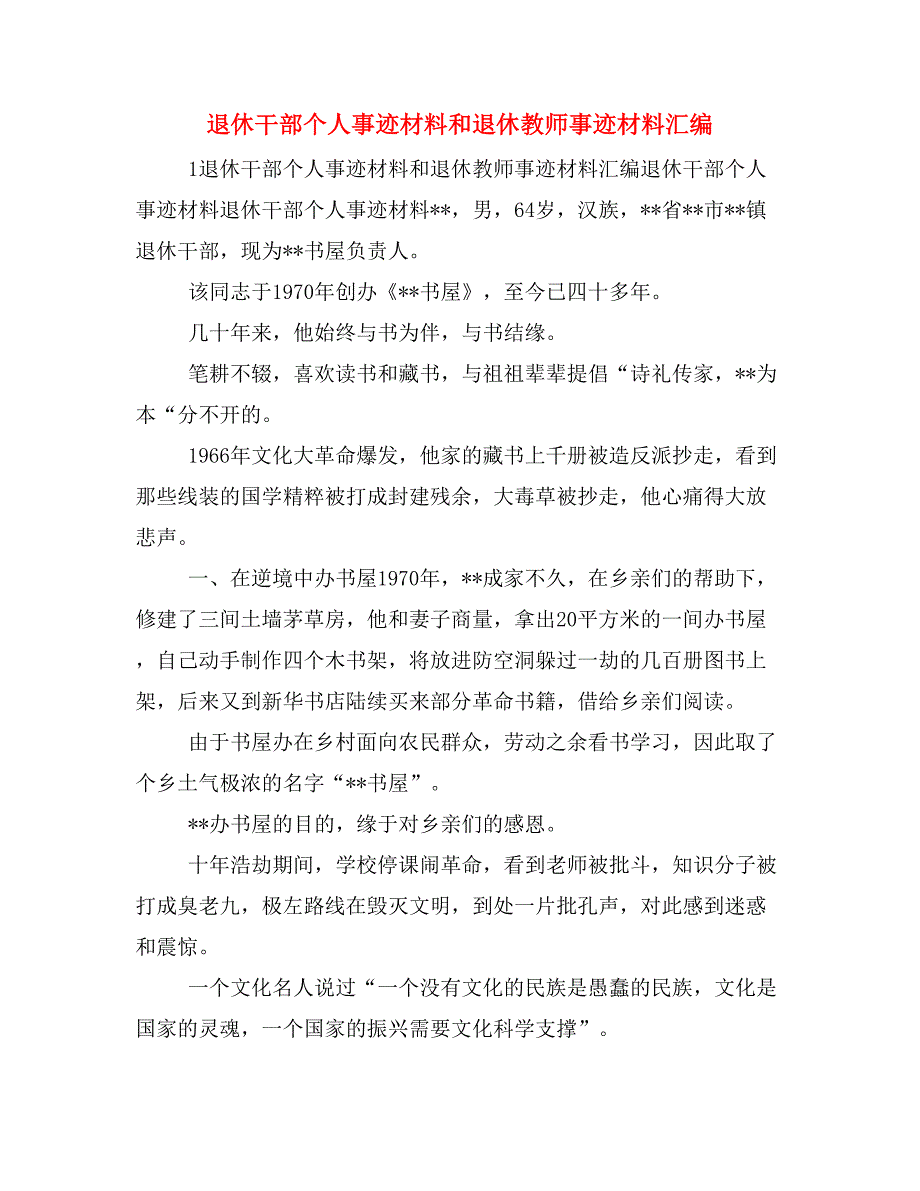 退休干部个人事迹材料和退休教师事迹材料汇编

1退休干部个人事迹材料和退休教师事迹材料汇编退休干部个人事迹材料退休干部个人事迹材料**，男，64岁，汉族，**省**市**镇退休干部，现为**书屋负责人。

该同志于1970年创办《**书屋》，至今已四十多年。

几十年来，他始终与书为伴，与书结缘。

笔耕不辍，喜欢读书和藏书，与祖祖辈辈提倡“诗礼传家，**为本“分不开的。

1966年文化大革命爆发，他家的藏书上千册被造反派抄走，看到那些线装的国学精粹被打成封建残余，大毒草被抄走，他心痛得大放悲声。

一、在逆境中办书屋1970年，**成家不久，在乡亲们的帮助下，修建了三间土墙茅草房，他和妻子商量，拿出20平方米的一间办书屋，自己动手制作四个木书架，将放进防空洞躲过一劫的几百册图书上架，后来又到新华书店陆续买来部分革命书籍，借给乡亲们阅读。

由于书屋办在乡村面向农民群众，劳动之余看书学习，因此取了个乡土气极浓的名字“**书屋”。

**办书屋的目的，缘于对乡亲们的感恩。

十年浩劫期间，学校停课闹革命，看到老师被批斗，知识分子被打成臭老九，极左路线在毁灭文明，到处一片批孔声，对此感到迷惑和震惊。

一个文化名人说过“一个没有文化的民族是愚蠢的民族，文化是国家的灵魂，一个国家的振兴需要文化科学支撑”。